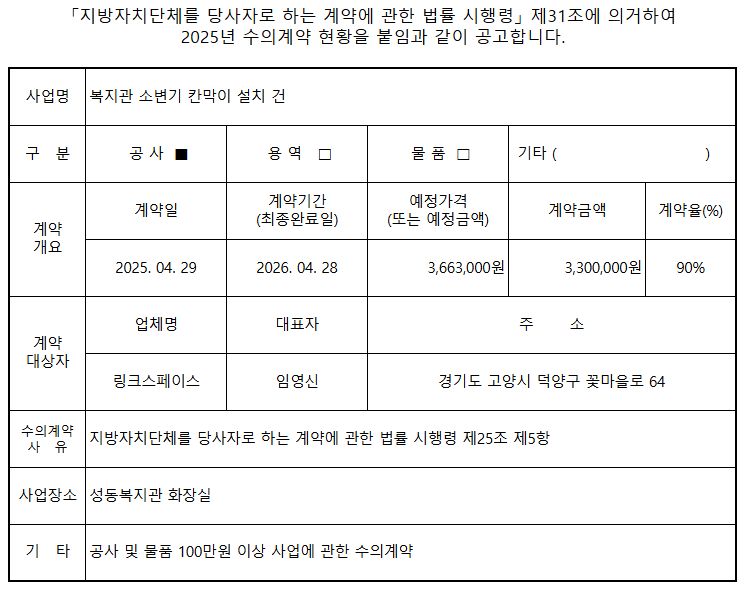 「지방자치단체를 당사자로 하는 계약에 관한 법률 시행령」 제31조에 의거하여 2025년 수의계약 현황을 붙임과 같이 공고합니다.

| 사업명 | 복지관 소변기 칸막이 설치 건 | | | | |
|---|---|---|---|---|---|
| 구 분 | 공 사 ■ | 용 역 □ | 물 품 □ | 기타 ( ) | |
| 계약 개요 | 계약일 | 계약기간 (최종완료일) | 예정가격 (또는 예정금액) | 계약금액 | 계약율(%) |
| | 2025. 04. 29 | 2026. 04. 28 | 3,663,000원 | 3,300,000원 | 90% |
| 계약 대상자 | 업체명 | 대표자 | 주 소 | | |
| | 링크스페이스 | 임영신 | 경기도 고양시 덕양구 꽃마을로 64 | | |
| 수의계약 사 유 | 지방자치단체를 당사자로 하는 계약에 관한 법률 시행령 제25조 제5항 | | | | |
| 사업장소 | 성동복지관 화장실 | | | | |
| 기 타 | 공사 및 물품 100만원 이상 사업에 관한 수의계약 | | | | |